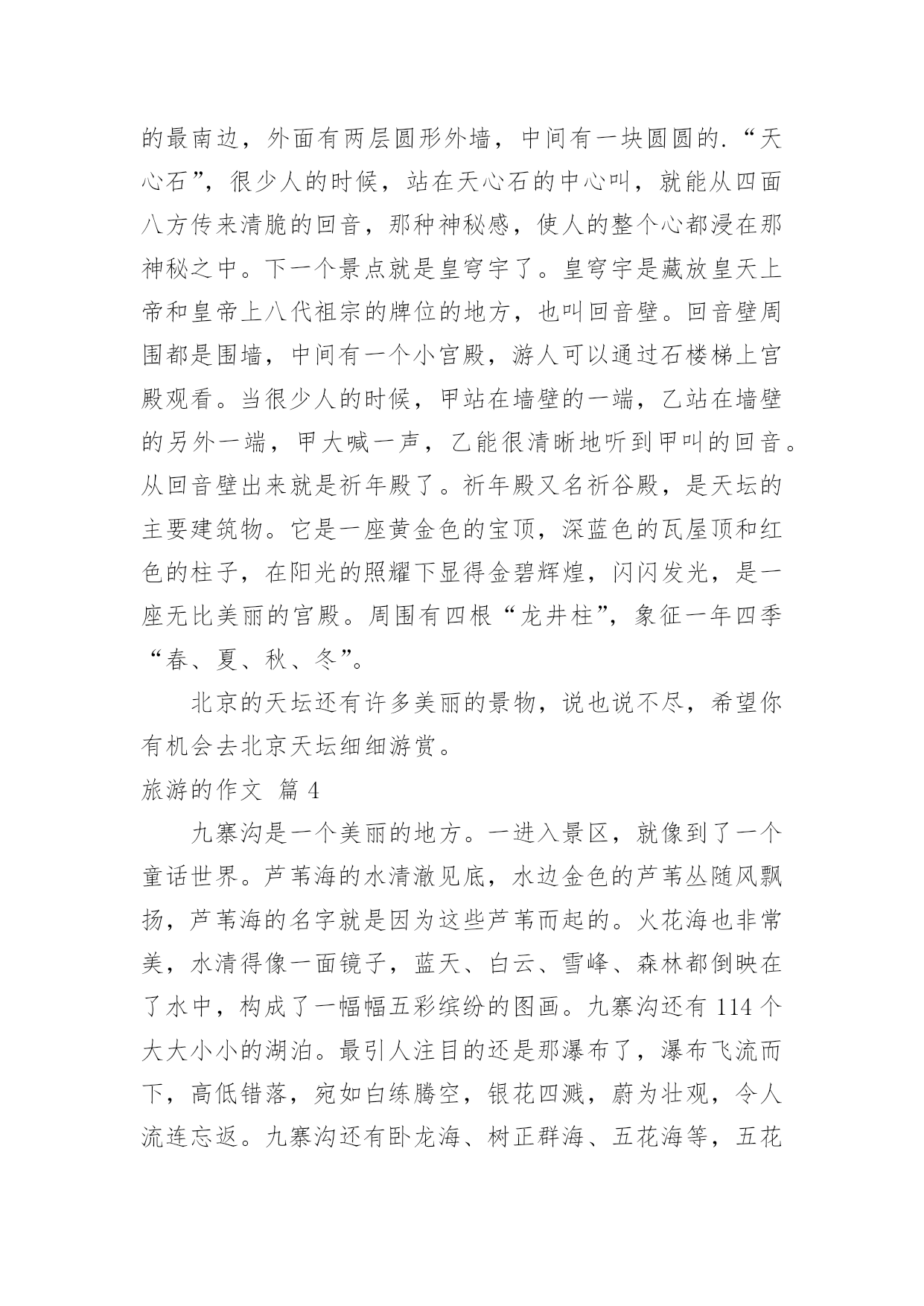 的最南边，外面有两层圆形外墙，中间有一块圆圆的.“天心石”，很少人的时候，站在天心石的中心叫，就能从四面八方传来清脆的回音，那种神秘感，使人的整个心都浸在那神秘之中。下一个景点就是皇穹宇了。皇穹宇是藏放皇天上帝和皇帝上八代祖宗的牌位的地方，也叫回音壁。回音壁周围都是围墙，中间有一个小宫殿，游人可以通过石楼梯上宫殿观看。当很少人的时候，甲站在墙壁的一端，乙站在墙壁的另外一端，甲大喊一声，乙能很清晰地听到甲叫的回音。从回音壁出来就是祈年殿了。祈年殿又名祈谷殿，是天坛的主要建筑物。它是一座黄金色的宝顶，深蓝色的瓦屋顶和红色的柱子，在阳光的照耀下显得金碧辉煌，闪闪发光，是一座无比美丽的宫殿。周围有四根“龙井柱”，象征一年四季“春、夏、秋、冬”。

北京的天坛还有许多美丽的景物，说也说不尽，希望你有机会去北京天坛细细游赏。

旅游的作文 篇 4

九寨沟是一个美丽的地方。一进入景区，就像到了一个童话世界。芦苇海的水清澈见底，水边金色的芦苇丛随风飘扬，芦苇海的名字就是因为这些芦苇而起的。火花海也非常美，水清得像一面镜子，蓝天、白云、雪峰、森林都倒映在了水中，构成了一幅幅五彩缤纷的图画。九寨沟还有 114 个大大小小的湖泊。最引人注目的还是那瀑布了，瀑布飞流而下，高低错落，宛如白练腾空，银花四溅，蔚为壮观，令人流连忘返。九寨沟还有卧龙海、树正群海、五花海等，五花